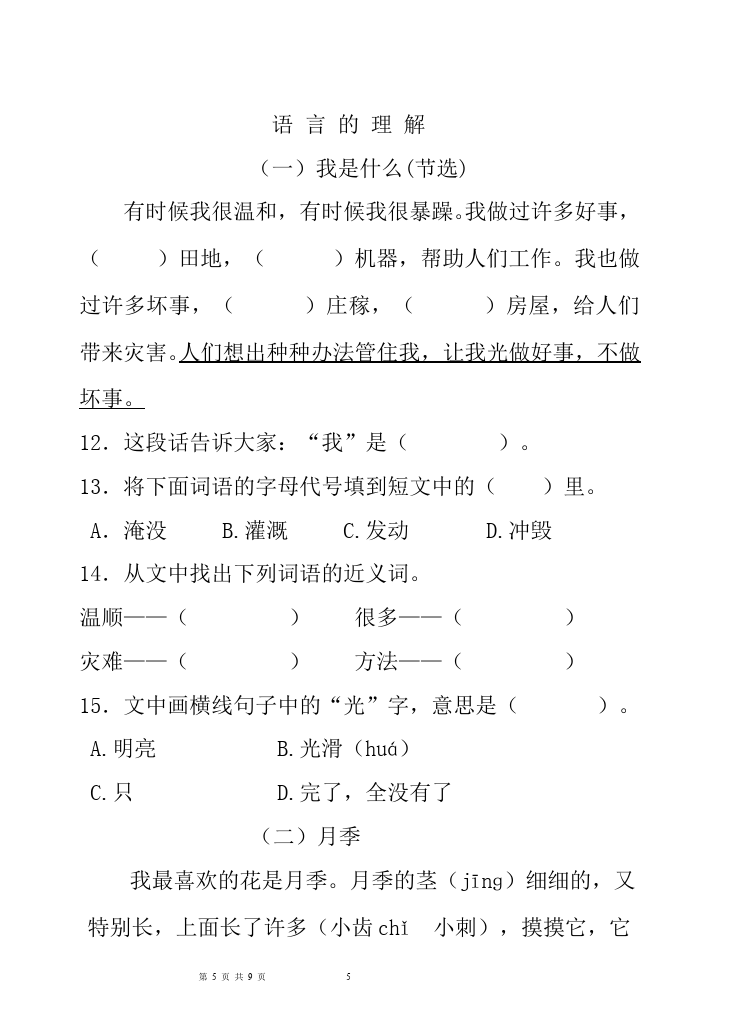 语 言 的 理 解

（一）我是什么(节选)

有时候我很温和，有时候我很暴躁。我做过许多好事，（　　）田地，（　　）机器，帮助人们工作。我也做过许多坏事，（　　）庄稼，（　　）房屋，给人们带来灾害。人们想出种种办法管住我，让我光做好事，不做坏事。

12．这段话告诉大家：“我”是（　　）。

13．将下面词语的字母代号填到短文中的（　　）里。

A．淹没　B.灌溉　C.发动　D.冲毁

14．从文中找出下列词语的近义词。

温顺——（　　）　很多——（　　）

灾难——（　　）　方法——（　　）

15．文中画横线句子中的“光”字，意思是（　　）。

A.明亮　B.光滑（huá）

C.只　D.完了，全没有了

（二）月季

我最喜欢的花是月季。月季的茎（jīng）细细的，又特别长，上面长了许多（小齿 chǐ　小刺），摸摸它，它

第 5 页 共 9 页　5